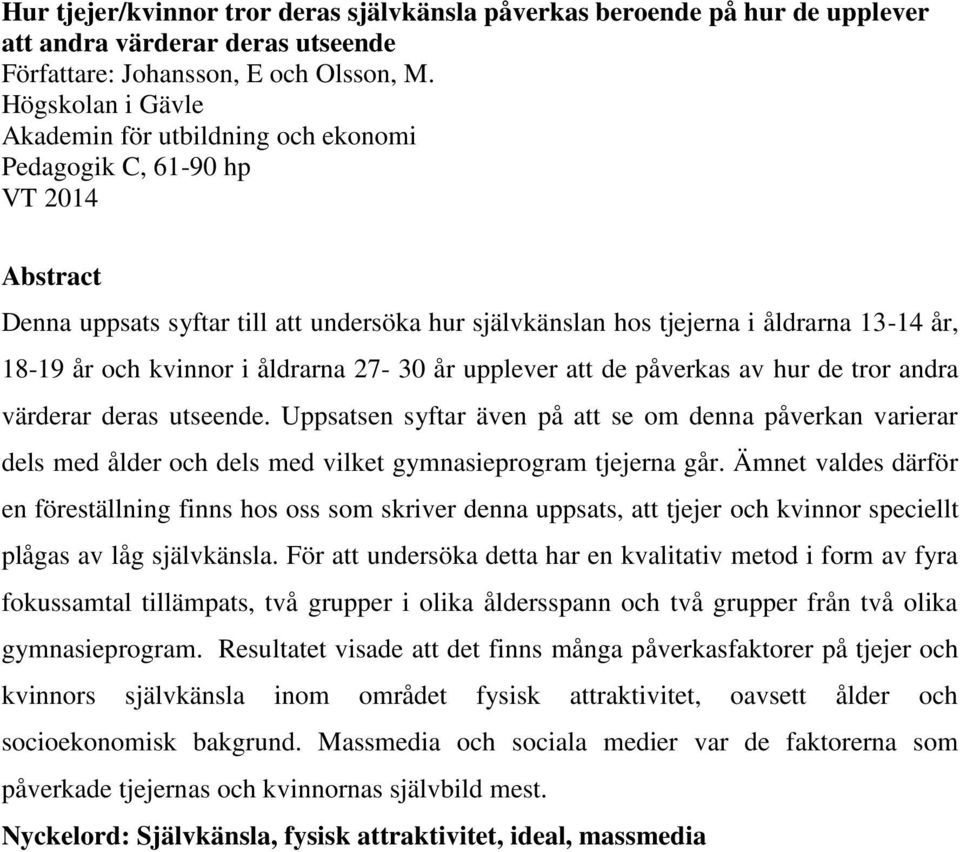 Hur tjejer/kvinnor tror deras självkänsla påverkas beroende på hur de upplever att andra värderar deras utseende
Författare: Johansson, E och Olsson, M.
Högskolan i Gävle
Akademin för utbildning och ekonomi
Pedagogik C, 61-90 hp
VT 2014

Abstract

Denna uppsats syftar till att undersöka hur självkänslan hos tjejerna i åldrarna 13-14 år, 18-19 år och kvinnor i åldrarna 27- 30 år upplever att de påverkas av hur de tror andra värderar deras utseende. Uppsatsen syftar även på att se om denna påverkan varierar dels med ålder och dels med vilket gymnasieprogram tjejerna går. Ämnet valdes därför en föreställning finns hos oss som skriver denna uppsats, att tjejer och kvinnor speciellt plågas av låg självkänsla. För att undersöka detta har en kvalitativ metod i form av fyra fokussamtal tillämpats, två grupper i olika åldersspann och två grupper från två olika gymnasieprogram. Resultatet visade att det finns många påverkasfaktorer på tjejer och kvinnors självkänsla inom området fysisk attraktivitet, oavsett ålder och socioekonomisk bakgrund. Massmedia och sociala medier var de faktorerna som påverkade tjejernas och kvinnornas självbild mest.

Nyckelord: Självkänsla, fysisk attraktivitet, ideal, massmedia